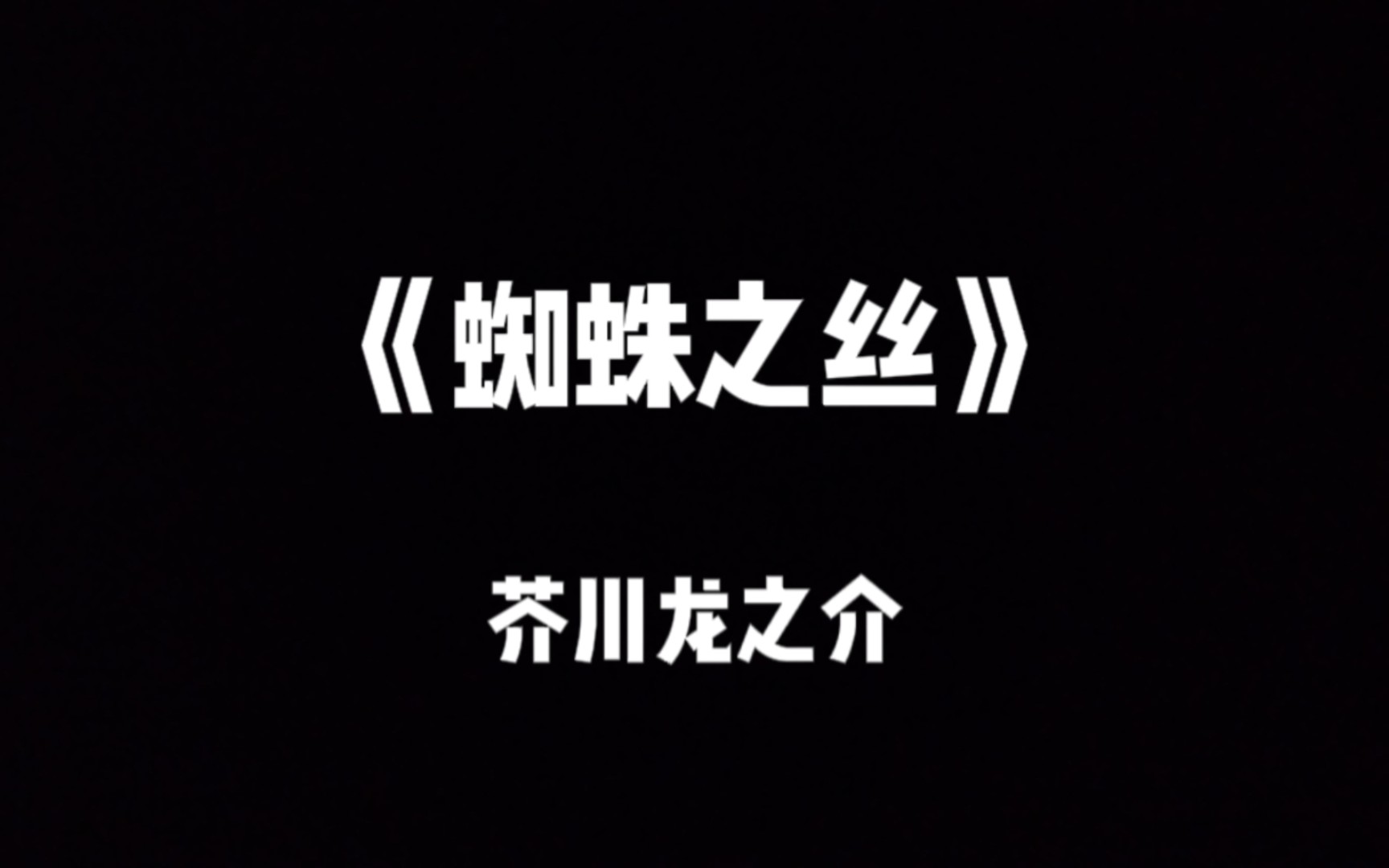 《蜘蛛之丝》

芥川龙之介